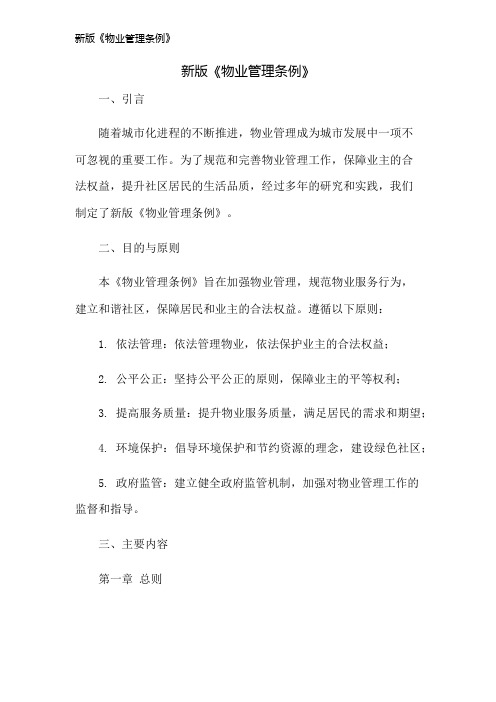 新版《物业管理条例》

新版《物业管理条例》

一、引言

随着城市化进程的不断推进，物业管理成为城市发展中一项不可忽视的重要工作。为了规范和完善物业管理工作，保障业主的合法权益，提升社区居民的生活品质，经过多年的研究和实践，我们制定了新版《物业管理条例》。

二、目的与原则

本《物业管理条例》旨在加强物业管理，规范物业服务行为，建立和谐社区，保障居民和业主的合法权益。遵循以下原则：

1. 依法管理：依法管理物业，依法保护业主的合法权益；

2. 公平公正：坚持公平公正的原则，保障业主的平等权利；

3. 提高服务质量：提升物业服务质量，满足居民的需求和期望；

4. 环境保护：倡导环境保护和节约资源的理念，建设绿色社区；

5. 政府监管：建立健全政府监管机制，加强对物业管理工作的监督和指导。

三、主要内容

第一章 总则